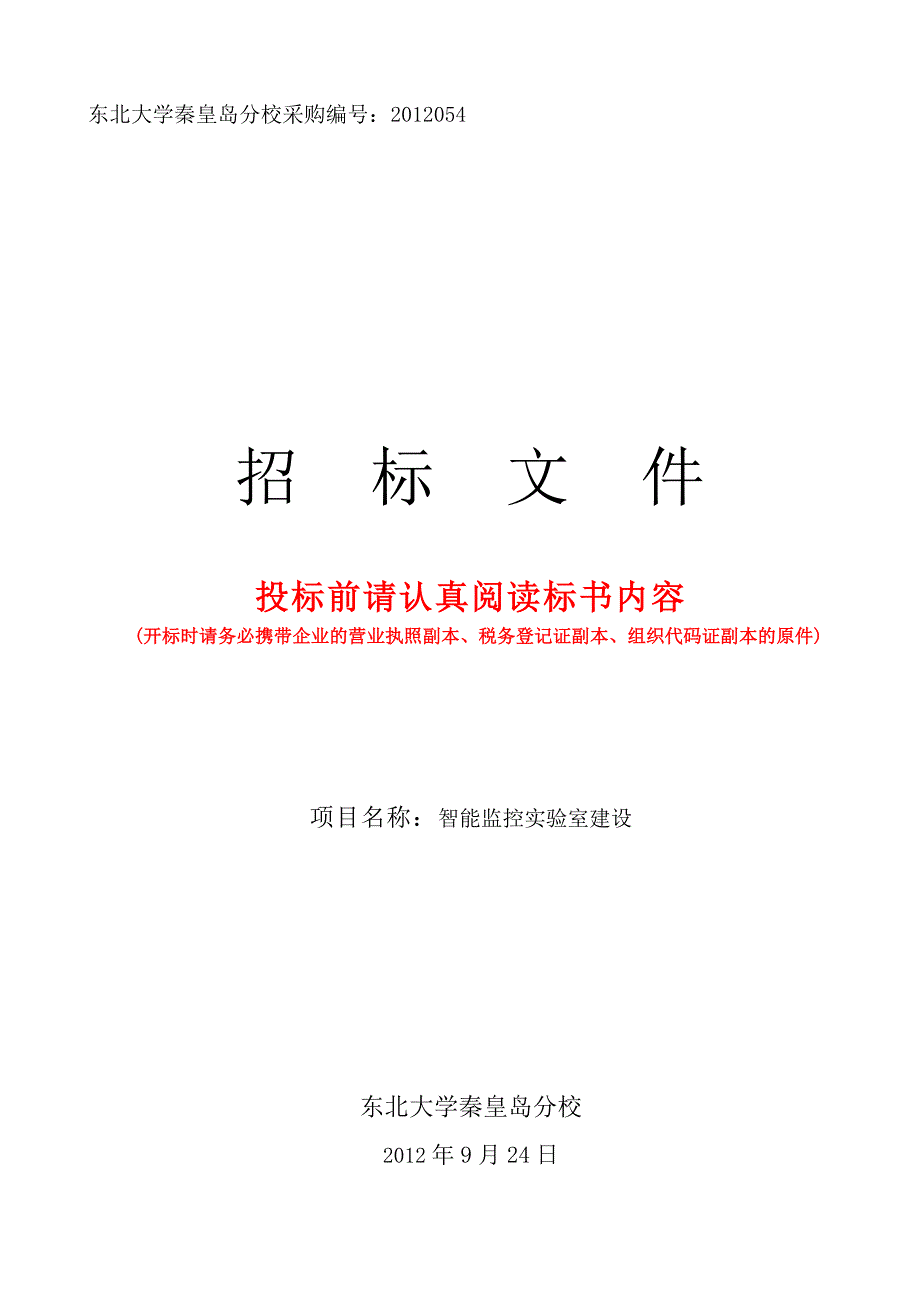 东北大学秦皇岛分校采购编号：2012054

招 标 文 件

投标前请认真阅读标书内容

（开标时请务必携带企业的营业执照副本、税务登记证副本、组织代码证副本的原件）

项目名称：智能监控实验室建设

东北大学秦皇岛分校

2012 年 9 月 24 日